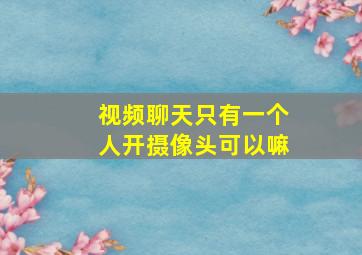 视频聊天只有一个人开摄像头可以嘛